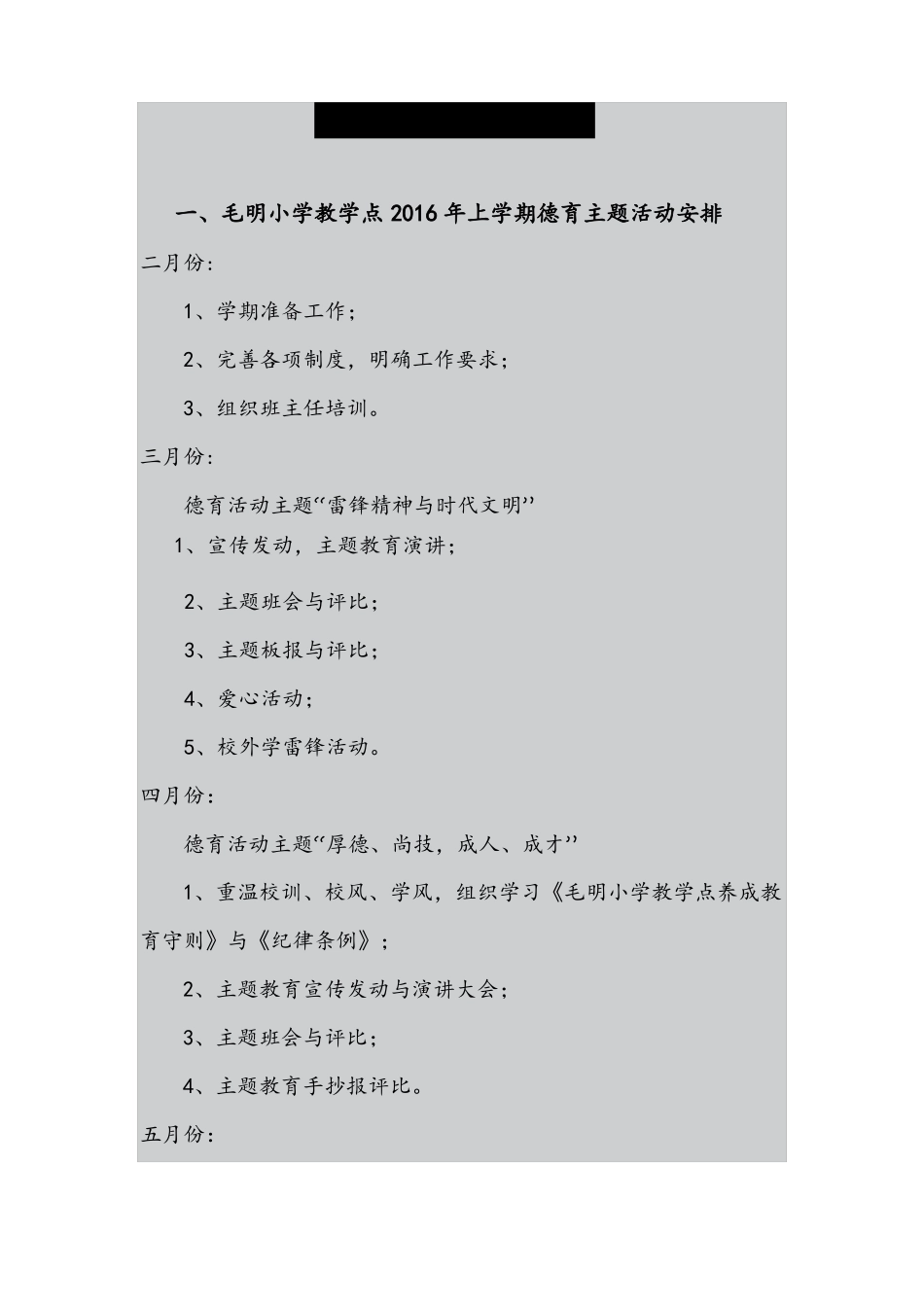 一、毛明小学教学点2016年上学期德育主题活动安排

二月份:

1、学期准备工作;

2、完善各项制度，明确工作要求;

3、组织班主任培训。

三月份:

德育活动主题“雷锋精神与时代文明”

1、宣传发动，主题教育演讲;

2、主题班会与评比;

3、主题板报与评比;

4、爱心活动;

5、校外学雷锋活动。

四月份:

德育活动主题“厚德、尚技，成人、成才”

1、重温校训、校风、学风，组织学习《毛明小学教学点养成教育守则》与《纪律条例》;

2、主题教育宣传发动与演讲大会;

3、主题班会与评比;

4、主题教育手抄报评比。

五月份: